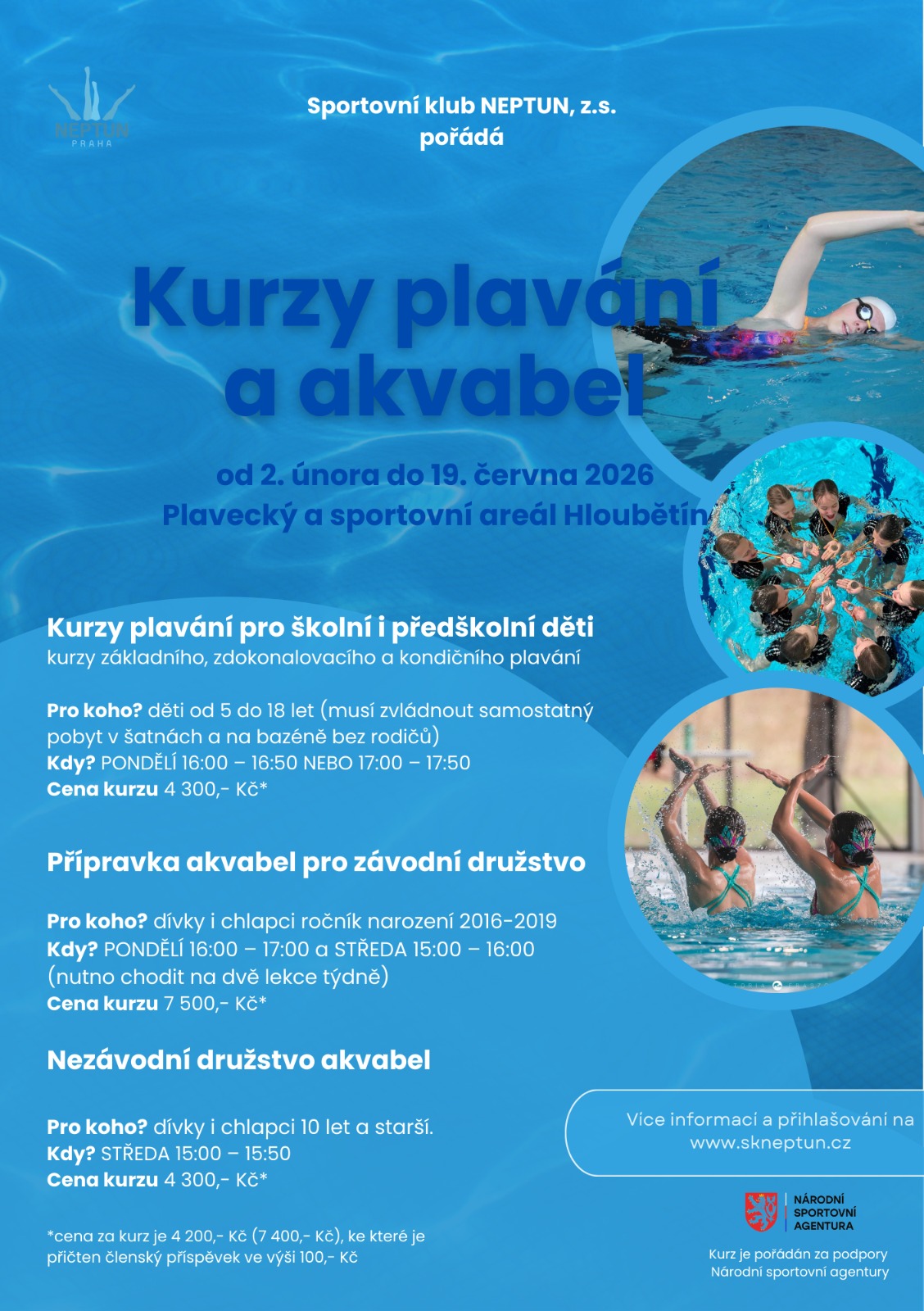 NEPTUN
PRAHA

Sportovní klub NEPTUN, z.s.
pořádá

Kurzy plavání
a akvabel

od 2. února do 19. června 2026
Plavecký a sportovní areál Hloubětín

Kurzy plavání pro školní i předškolní děti
kurzy základního, zdokonalovacího a kondičního plavání

Pro koho? děti od 5 do 18 let (musí zvládnout samostatný pobyt v šatnách a na bazéně bez rodičů)
Kdy? PONDĚLÍ 16:00 – 16:50 NEBO 17:00 – 17:50
Cena kurzu 4 300,- Kč*

Přípravka akvabel pro závodní družstvo

Pro koho? dívky i chlapci ročník narození 2016-2019
Kdy? PONDĚLÍ 16:00 – 17:00 a STŘEDA 15:00 – 16:00
(nutno chodit na dvě lekce týdně)
Cena kurzu 7 500,- Kč*

Nezávodní družstvo akvabel

Pro koho? dívky i chlapci 10 let a starší.
Kdy? STŘEDA 15:00 – 15:50
Cena kurzu 4 300,- Kč*

*cena za kurz je 4 200,- Kč (7 400,- Kč), ke které je přičten členský příspěvek ve výši 100,- Kč

Více informací a přihlašování na
www.skneptun.cz

NÁRODNÍ
SPORTOVNÍ
AGENTURA

Kurz je pořádán za podpory
Národní sportovní agentury